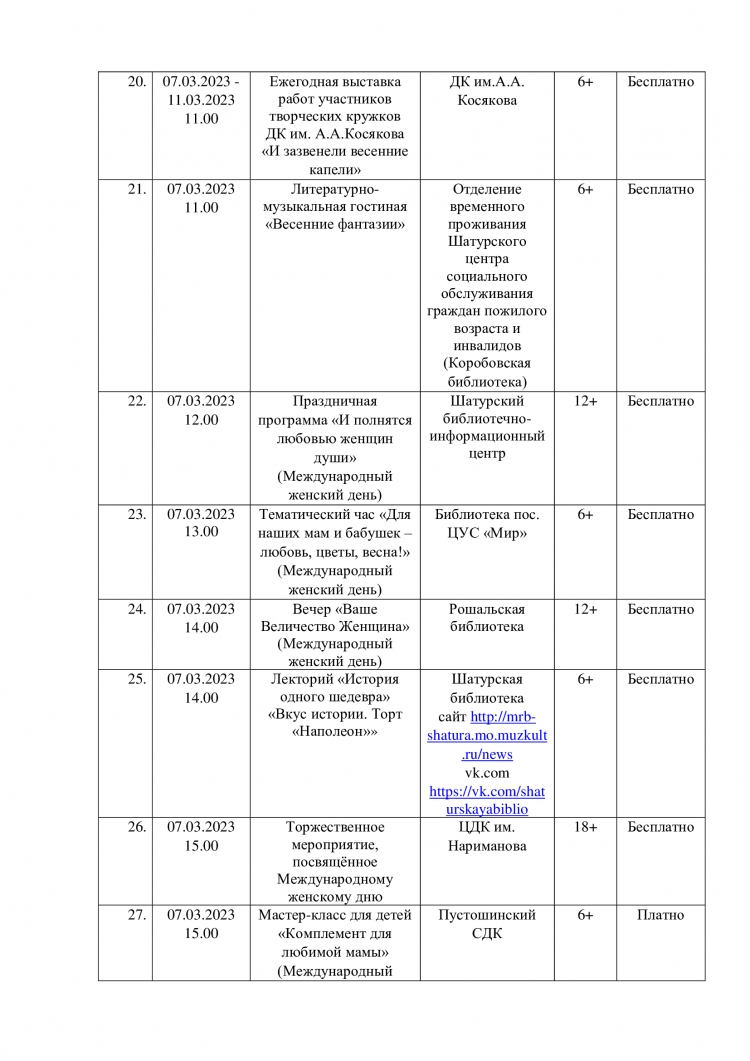 | 20. | 07.03.2023 - 11.03.2023 11.00 | Ежегодная выставка работ участников творческих кружков ДК им. А.А.Косякова «И зазвенели весенние капели» | ДК им.А.А. Косякова | 6+ | Бесплатно |
|---|---|---|---|---|---|
| 21. | 07.03.2023 11.00 | Литературно-музыкальная гостиная «Весенние фантазии» | Отделение временного проживания Шатурского центра социального обслуживания граждан пожилого возраста и инвалидов (Коробовская библиотека) | 6+ | Бесплатно |
| 22. | 07.03.2023 12.00 | Праздничная программа «И полнятся любовью женщин души» (Международный женский день) | Шатурский библиотечно-информационный центр | 12+ | Бесплатно |
| 23. | 07.03.2023 13.00 | Тематический час «Для наших мам и бабушек – любовь, цветы, весна!» (Международный женский день) | Библиотека пос. ЦУС «Мир» | 6+ | Бесплатно |
| 24. | 07.03.2023 14.00 | Вечер «Ваше Величество Женщина» (Международный женский день) | Рошальская библиотека | 12+ | Бесплатно |
| 25. | 07.03.2023 14.00 | Лекторий «История одного шедевра» «Вкус истории. Торт «Наполеон»» | Шатурская библиотека сайт http://mrb-shatura.mo.muzkult.ru/news vk.com https://vk.com/shaturskayabiblio | 6+ | Бесплатно |
| 26. | 07.03.2023 15.00 | Торжественное мероприятие, посвящённое Международному женскому дню | ЦДК им. Нариманова | 18+ | Бесплатно |
| 27. | 07.03.2023 15.00 | Мастер-класс для детей «Комплемент для любимой мамы» (Международный | Пустошинский СДК | 6+ | Платно |